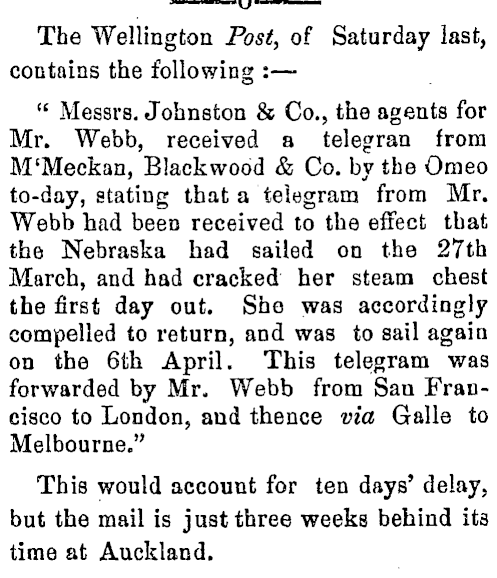 The Wellington Post, of Saturday last, contains the following :—

" Messrs. Johnston & Co., the agents for Mr. Webb, received a telegran from M'Meckan, Blackwood & Co. by the Omeo to-day, stating that a telegram from Mr. Webb had been received to the effect that the Nebraska had sailed on the 27th March, and had cracked her steam chest the first day out. She was accordingly compelled to return, and was to sail again on the 6th April. This telegram was forwarded by Mr. Webb from San Francisco to London, and thence via Galle to Melbourne."

This would account for ten days' delay, but the mail is just three weeks behind its time at Auckland.